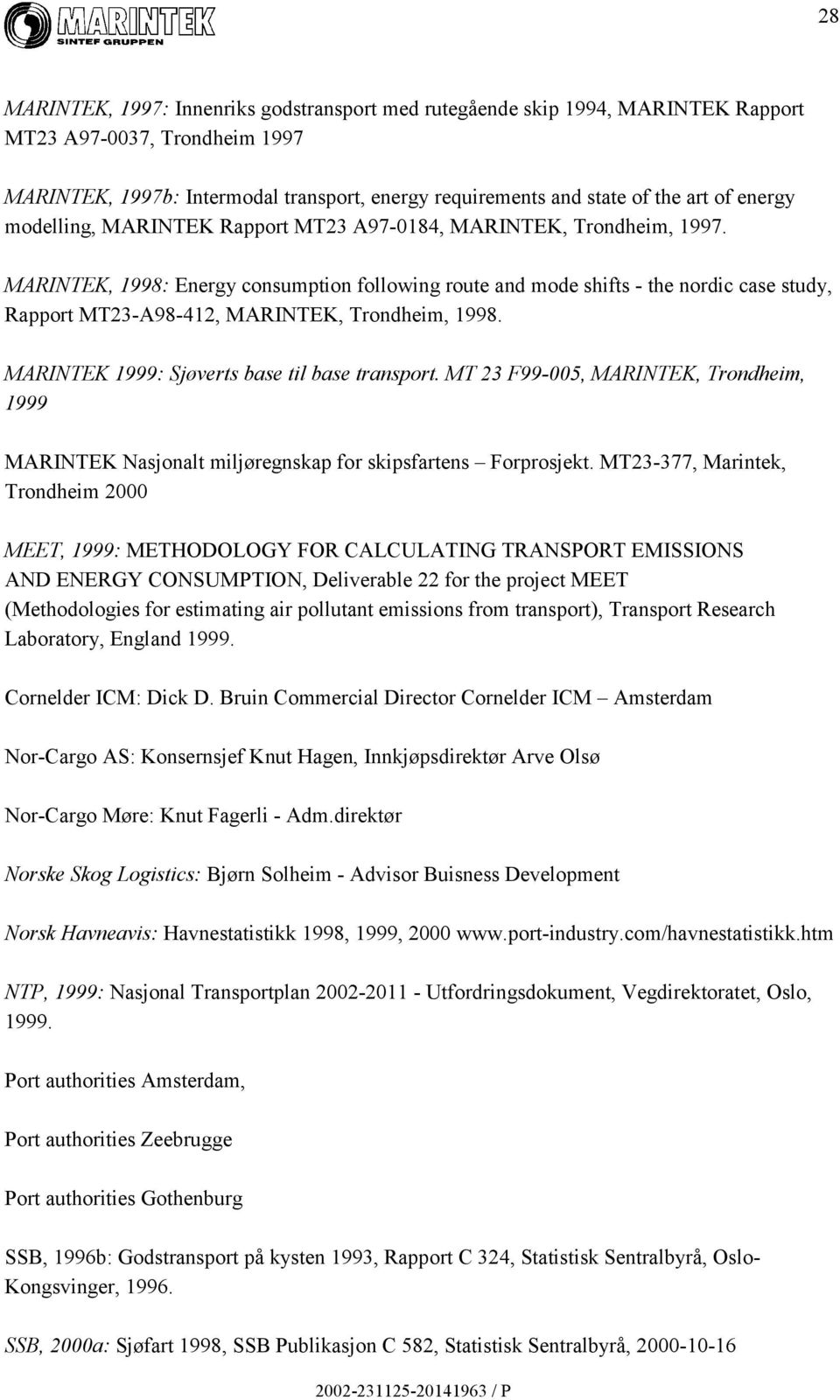 MARINTEK
SINTEF GRUPPEN

28

MARINTEK, 1997: Innenriks godstransport med rutegående skip 1994, MARINTEK Rapport MT23 A97-0037, Trondheim 1997

MARINTEK, 1997b: Intermodal transport, energy requirements and state of the art of energy modelling, MARINTEK Rapport MT23 A97-0184, MARINTEK, Trondheim, 1997.

MARINTEK, 1998: Energy consumption following route and mode shifts - the nordic case study, Rapport MT23-A98-412, MARINTEK, Trondheim, 1998.

MARINTEK 1999: Sjøverts base til base transport. MT 23 F99-005, MARINTEK, Trondheim, 1999

MARINTEK Nasjonalt miljøregnskap for skipsfartens – Forprosjekt. MT23-377, Marintek, Trondheim 2000

MEET, 1999: METHODOLOGY FOR CALCULATING TRANSPORT EMISSIONS AND ENERGY CONSUMPTION, Deliverable 22 for the project MEET (Methodologies for estimating air pollutant emissions from transport), Transport Research Laboratory, England 1999.

Cornelder ICM: Dick D. Bruin Commercial Director Cornelder ICM – Amsterdam

Nor-Cargo AS: Konsernsjef Knut Hagen, Innkjøpsdirektør Arve Olsø

Nor-Cargo Møre: Knut Fagerli - Adm.direktør

Norske Skog Logistics: Bjørn Solheim - Advisor Buisness Development

Norsk Havneavis: Havnestatistikk 1998, 1999, 2000 www.port-industry.com/havnestatistikk.htm

NTP, 1999: Nasjonal Transportplan 2002-2011 - Utfordringsdokument, Vegdirektoratet, Oslo, 1999.

Port authorities Amsterdam,

Port authorities Zeebrugge

Port authorities Gothenburg

SSB, 1996b: Godstransport på kysten 1993, Rapport C 324, Statistisk Sentralbyrå, Oslo-Kongsvinger, 1996.

SSB, 2000a: Sjøfart 1998, SSB Publikasjon C 582, Statistisk Sentralbyrå, 2000-10-16

2002-231125-20141963 / P